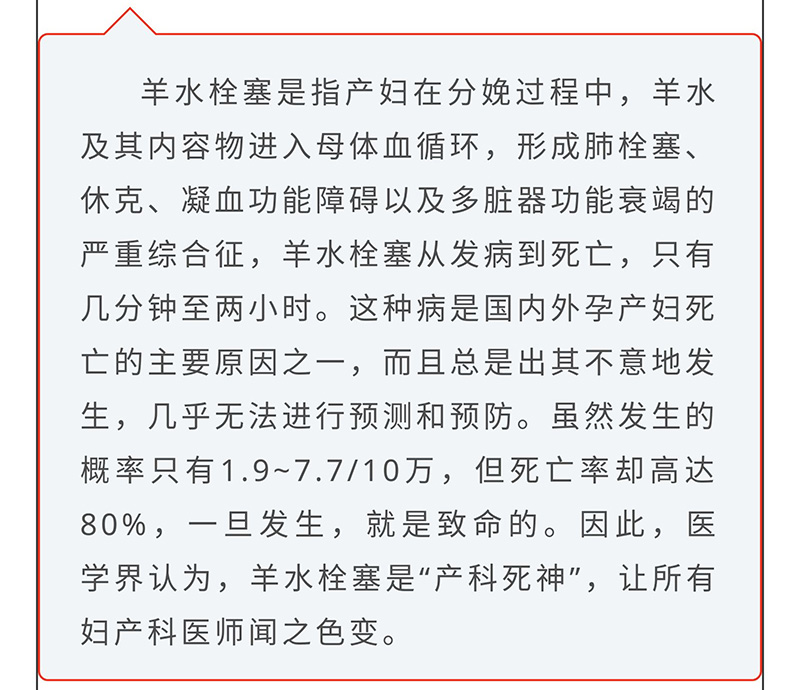 羊水栓塞是指产妇在分娩过程中，羊水及其内容物进入母体血循环，形成肺栓塞、休克、凝血功能障碍以及多脏器功能衰竭的严重综合征，羊水栓塞从发病到死亡，只有几分钟至两小时。这种病是国内外孕产妇死亡的主要原因之一，而且总是出其不意地发生，几乎无法进行预测和预防。虽然发生的概率只有1.9~7.7/10万，但死亡率却高达80%，一旦发生，就是致命的。因此，医学界认为，羊水栓塞是“产科死神”，让所有妇产科医师闻之色变。